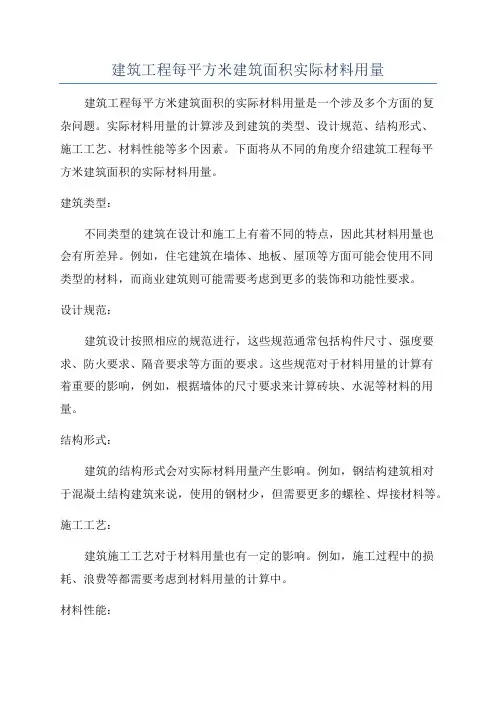 建筑工程每平方米建筑面积实际材料用量

建筑工程每平方米建筑面积的实际材料用量是一个涉及多个方面的复杂问题。实际材料用量的计算涉及到建筑的类型、设计规范、结构形式、施工工艺、材料性能等多个因素。下面将从不同的角度介绍建筑工程每平方米建筑面积的实际材料用量。

建筑类型：

不同类型的建筑在设计和施工上有着不同的特点，因此其材料用量也会有所差异。例如，住宅建筑在墙体、地板、屋顶等方面可能会使用不同类型的材料，而商业建筑则可能需要考虑到更多的装饰和功能性要求。

设计规范：

建筑设计按照相应的规范进行，这些规范通常包括构件尺寸、强度要求、防火要求、隔音要求等方面的要求。这些规范对于材料用量的计算有着重要的影响，例如，根据墙体的尺寸要求来计算砖块、水泥等材料的用量。

结构形式：

建筑的结构形式会对实际材料用量产生影响。例如，钢结构建筑相对于混凝土结构建筑来说，使用的钢材少，但需要更多的螺栓、焊接材料等。

施工工艺：

建筑施工工艺对于材料用量也有一定的影响。例如，施工过程中的损耗、浪费等都需要考虑到材料用量的计算中。

材料性能：